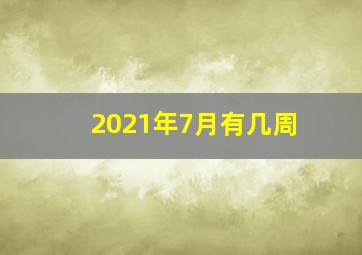 2021年7月有几周